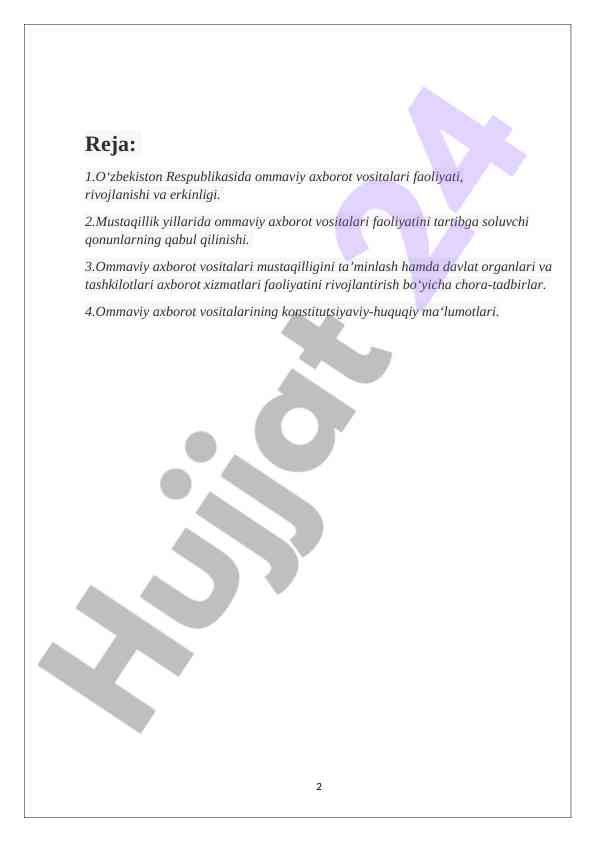 Reja:

1.O'zbekiston Respublikasida ommaviy axborot vositalari faoliyati, rivojlanishi va erkinligi.

2.Mustaqillik yillarida ommaviy axborot vositalari faoliyatini tartibga soluvchi qonunlarning qabul qilinishi.

3.Ommaviy axborot vositalari mustaqilligini ta'minlash hamda davlat organlari va tashkilotlari axborot xizmatlari faoliyatini rivojlantirish bo'yicha chora-tadbirlar.

4.Ommaviy axborot vositalarining konstitutsiyaviy-huquqiy ma'lumotlari.

2

Hujjat 24